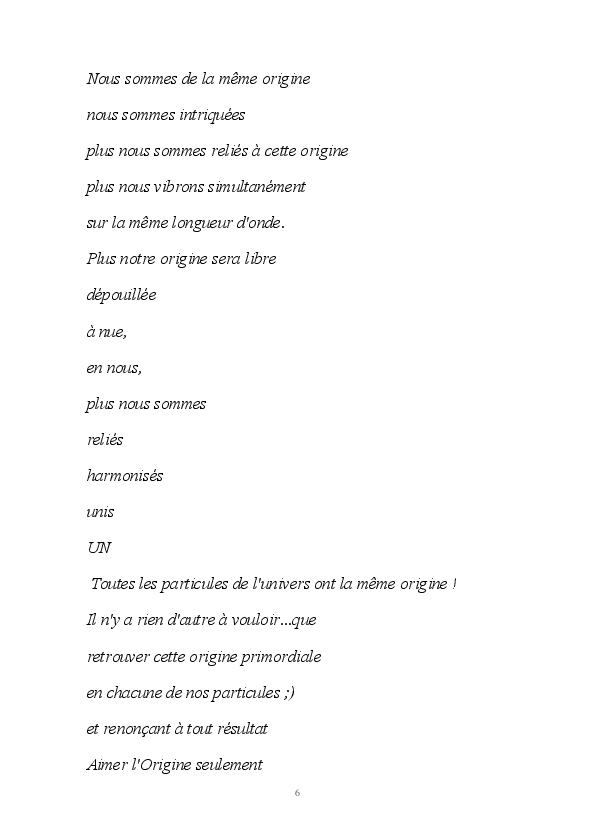 Nous sommes de la même origine

nous sommes intriquées

plus nous sommes reliés à cette origine

plus nous vibrons simultanément

sur la même longueur d'onde.

Plus notre origine sera libre

dépouillée

à nue,

en nous,

plus nous sommes

reliés

harmonisés

unis

UN

Toutes les particules de l'univers ont la même origine !

Il n'y a rien d'autre à vouloir...que

retrouver cette origine primordiale

en chacune de nos particules ;)

et renonçant à tout résultat

Aimer l'Origine seulement

6